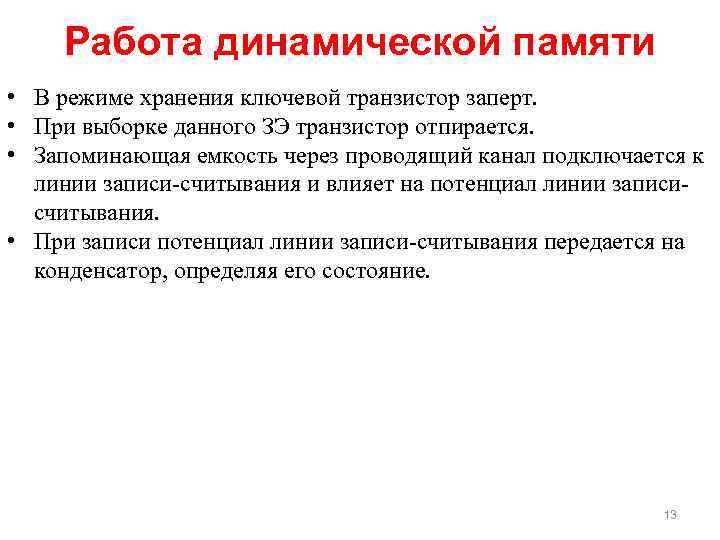 Работа динамической памяти

• В режиме хранения ключевой транзистор заперт.
• При выборке данного ЗЭ транзистор отпирается.
• Запоминающая емкость через проводящий канал подключается к линии записи-считывания и влияет на потенциал линии записи-считывания.
• При записи потенциал линии записи-считывания передается на конденсатор, определяя его состояние.

13